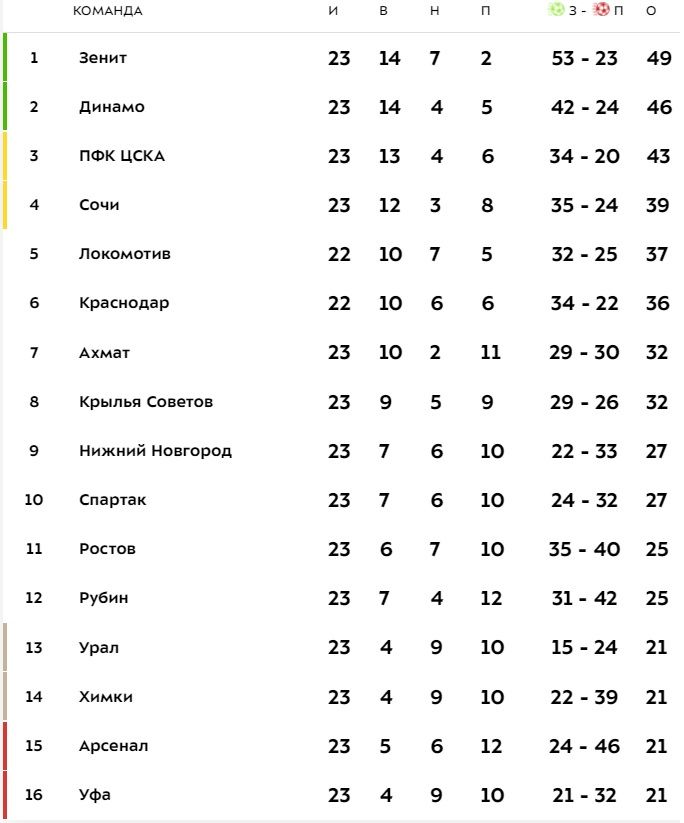 | | КОМАНДА | И | В | Н | П | З - П | О |
|---|---|---|---|---|---|---|---|
| 1 | Зенит | 23 | 14 | 7 | 2 | 53 - 23 | 49 |
| 2 | Динамо | 23 | 14 | 4 | 5 | 42 - 24 | 46 |
| 3 | ПФК ЦСКА | 23 | 13 | 4 | 6 | 34 - 20 | 43 |
| 4 | Сочи | 23 | 12 | 3 | 8 | 35 - 24 | 39 |
| 5 | Локомотив | 22 | 10 | 7 | 5 | 32 - 25 | 37 |
| 6 | Краснодар | 22 | 10 | 6 | 6 | 34 - 22 | 36 |
| 7 | Ахмат | 23 | 10 | 2 | 11 | 29 - 30 | 32 |
| 8 | Крылья Советов | 23 | 9 | 5 | 9 | 29 - 26 | 32 |
| 9 | Нижний Новгород | 23 | 7 | 6 | 10 | 22 - 33 | 27 |
| 10 | Спартак | 23 | 7 | 6 | 10 | 24 - 32 | 27 |
| 11 | Ростов | 23 | 6 | 7 | 10 | 35 - 40 | 25 |
| 12 | Рубин | 23 | 7 | 4 | 12 | 31 - 42 | 25 |
| 13 | Урал | 23 | 4 | 9 | 10 | 15 - 24 | 21 |
| 14 | Химки | 23 | 4 | 9 | 10 | 22 - 39 | 21 |
| 15 | Арсенал | 23 | 5 | 6 | 12 | 24 - 46 | 21 |
| 16 | Уфа | 23 | 4 | 9 | 10 | 21 - 32 | 21 |